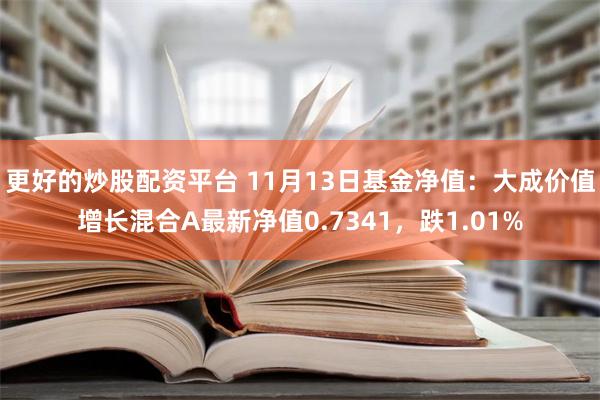 更好的炒股配资平台 11月13日基金净值：大成价值增长混合A最新净值0.7341，跌1.01%